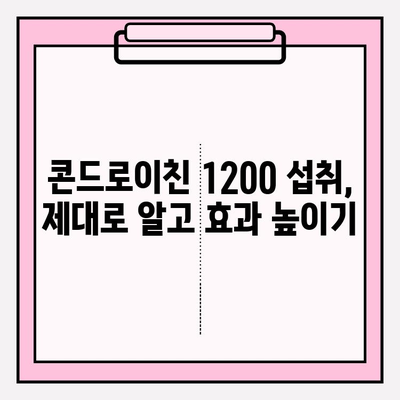 콘드로이친 1200 섭취,
제대로 알고 효과 높이기